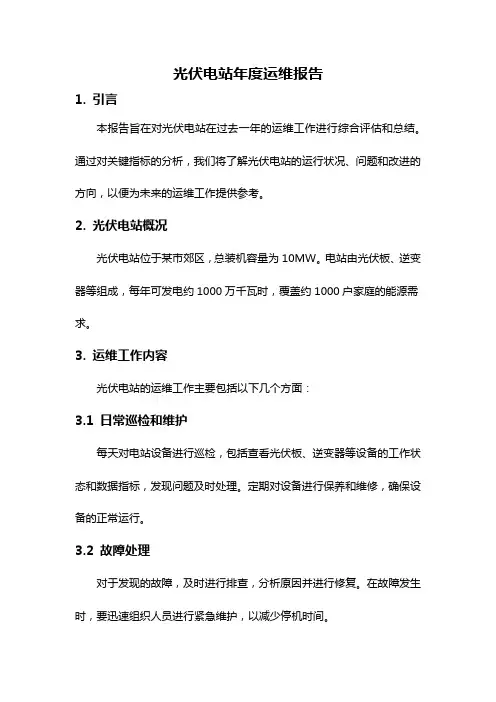 光伏电站年度运维报告

1. 引言

本报告旨在对光伏电站在过去一年的运维工作进行综合评估和总结。通过对关键指标的分析，我们将了解光伏电站的运行状况、问题和改进的方向，以便为未来的运维工作提供参考。

2. 光伏电站概况

光伏电站位于某市郊区，总装机容量为 10MW。电站由光伏板、逆变器等组成，每年可发电约 1000 万千瓦时，覆盖约 1000 户家庭的能源需求。

3. 运维工作内容

光伏电站的运维工作主要包括以下几个方面：

3.1 日常巡检和维护

每天对电站设备进行巡检，包括查看光伏板、逆变器等设备的工作状态和数据指标，发现问题及时处理。定期对设备进行保养和维修，确保设备的正常运行。

3.2 故障处理

对于发现的故障，及时进行排查，分析原因并进行修复。在故障发生时，要迅速组织人员进行紧急维护，以减少停机时间。